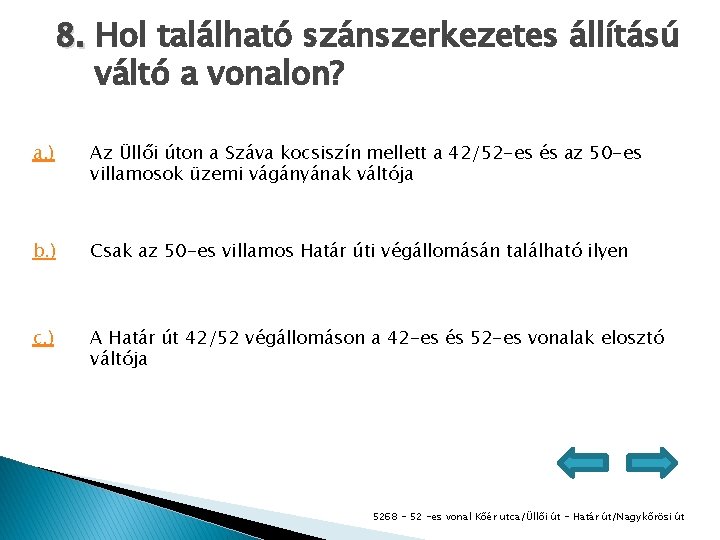 8. Hol található szánszerkezetes állítású váltó a vonalon?

a.) Az Üllői úton a Száva kocsiszín mellett a 42/52-es és az 50-es villamosok üzemi vágányának váltója

b.) Csak az 50-es villamos Határ úti végállomásán található ilyen

c.) A Határ út 42/52 végállomáson a 42-es és 52-es vonalak elosztó váltója

5268 - 52 -es vonal Kőér utca/Üllői út - Határ út/Nagykőrösi út